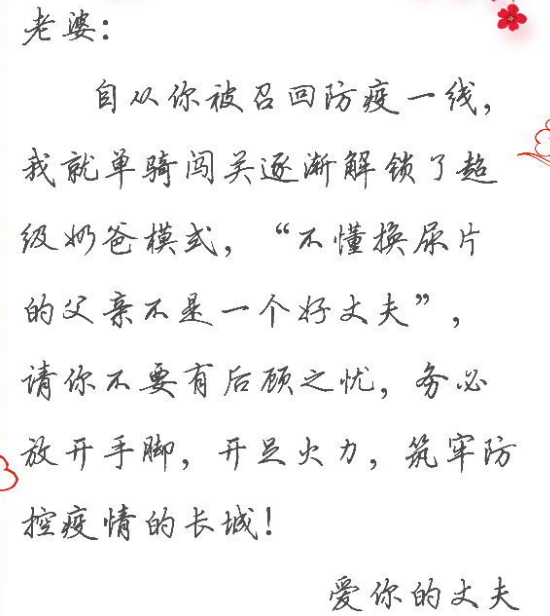 老婆：

自从你被召回防疫一线，我就单骑闯关逐渐解锁了超级奶爸模式，“不懂换尿片的父亲不是一个好丈夫”，请你不要有后顾之忧，务必放开手脚，开足火力，筑牢防控疫情的长城！

爱你的丈夫